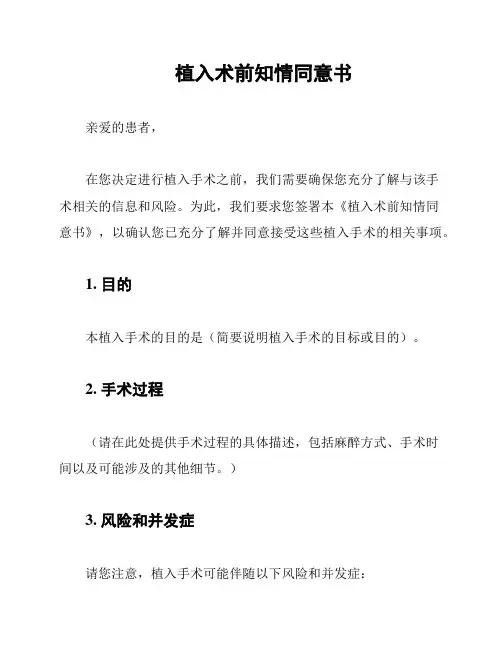 植入术前知情同意书

亲爱的患者，

在您决定进行植入手术之前，我们需要确保您充分了解与该手术相关的信息和风险。为此，我们要求您签署本《植入术前知情同意书》，以确认您已充分了解并同意接受这些植入手术的相关事项。

1. 目的

本植入手术的目的是（简要说明植入手术的目标或目的）。

2. 手术过程

（请在此处提供手术过程的具体描述，包括麻醉方式、手术时间以及可能涉及的其他细节。）

3. 风险和并发症

请您注意，植入手术可能伴随以下风险和并发症：